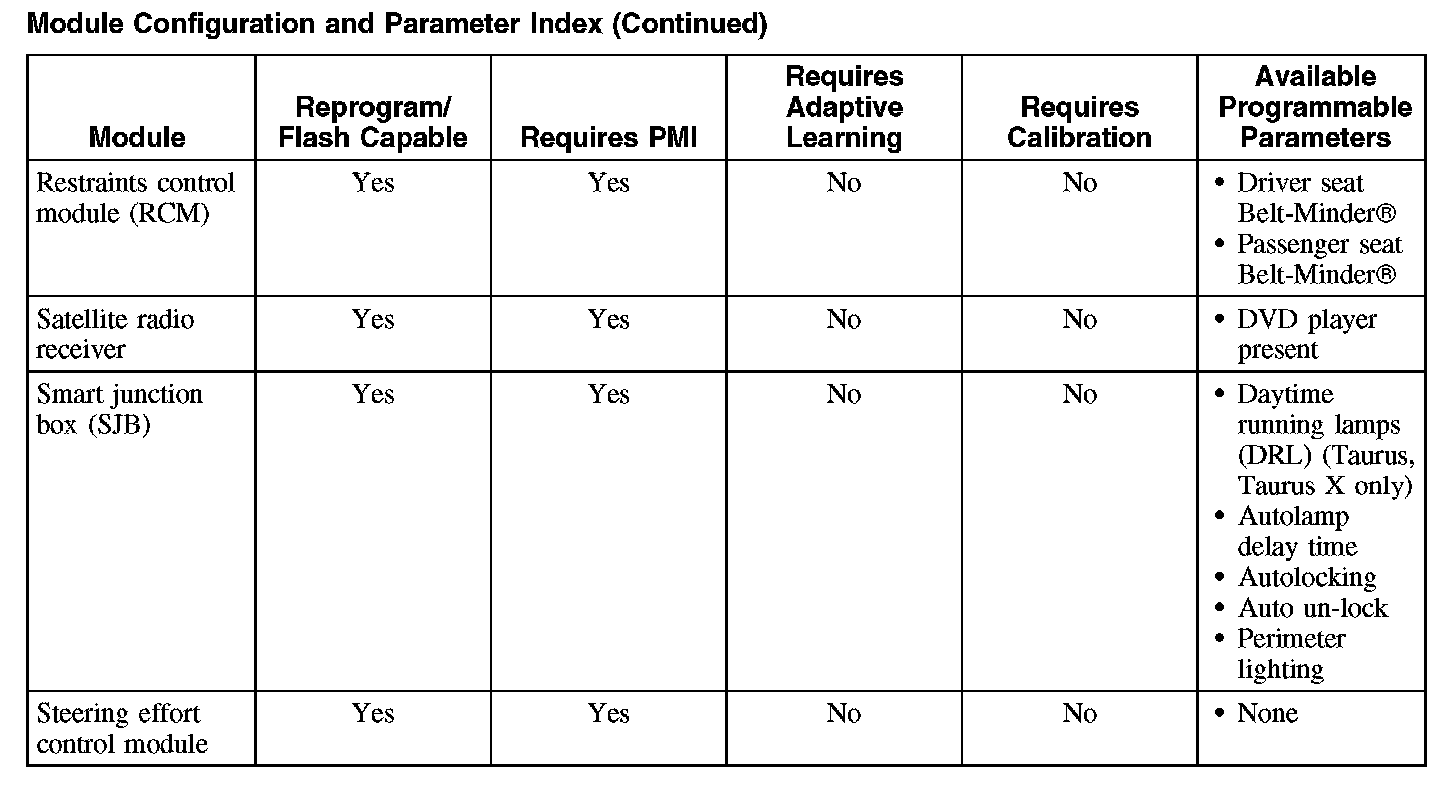 Module Configuration and Parameter Index (Continued)

| Module | Reprogram/ Flash Capable | Requires PMI | Requires Adaptive Learning | Requires Calibration | Available Programmable Parameters |
|---|---|---|---|---|---|
| Restraints control module (RCM) | Yes | Yes | No | No | • Driver seat Belt-Minder® • Passenger seat Belt-Minder® |
| Satellite radio receiver | Yes | Yes | No | No | • DVD player present |
| Smart junction box (SJB) | Yes | Yes | No | No | • Daytime running lamps (DRL) (Taurus, Taurus X only) • Autolamp delay time • Autolocking • Auto un-lock • Perimeter lighting |
| Steering effort control module | Yes | Yes | No | No | • None |